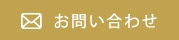 お問い合わせ